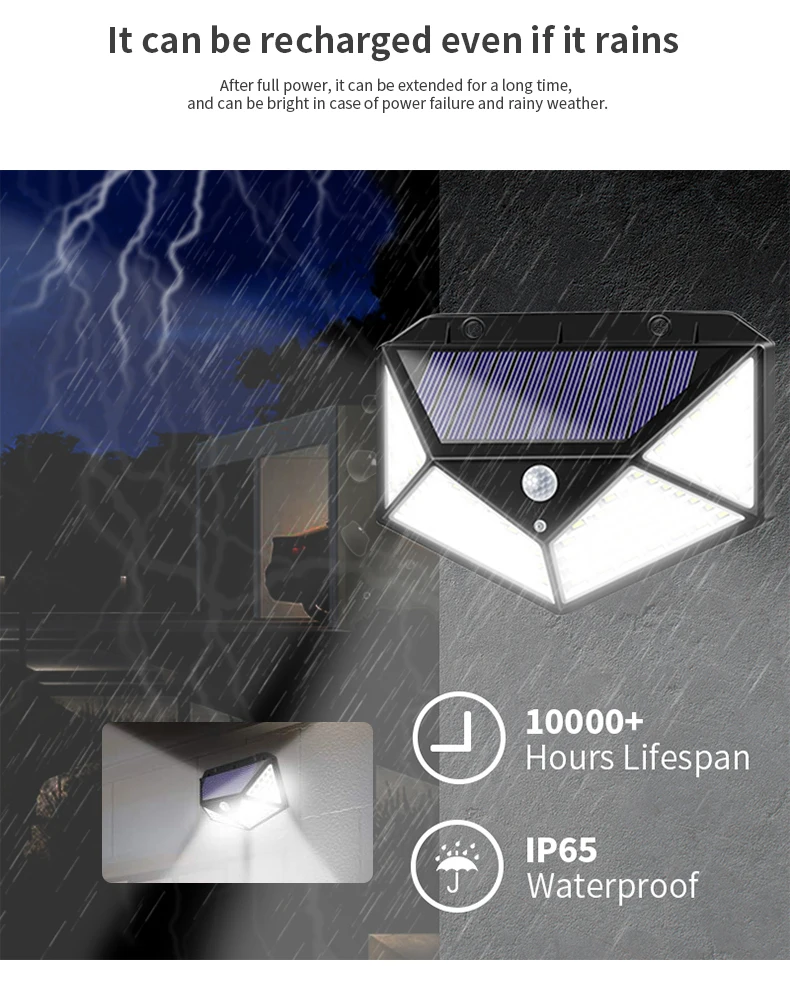 It can be recharged even if it rains

After full power, it can be extended for a long time, and can be bright in case of power failure and rainy weather.

10000+
Hours Lifespan

IP65
Waterproof